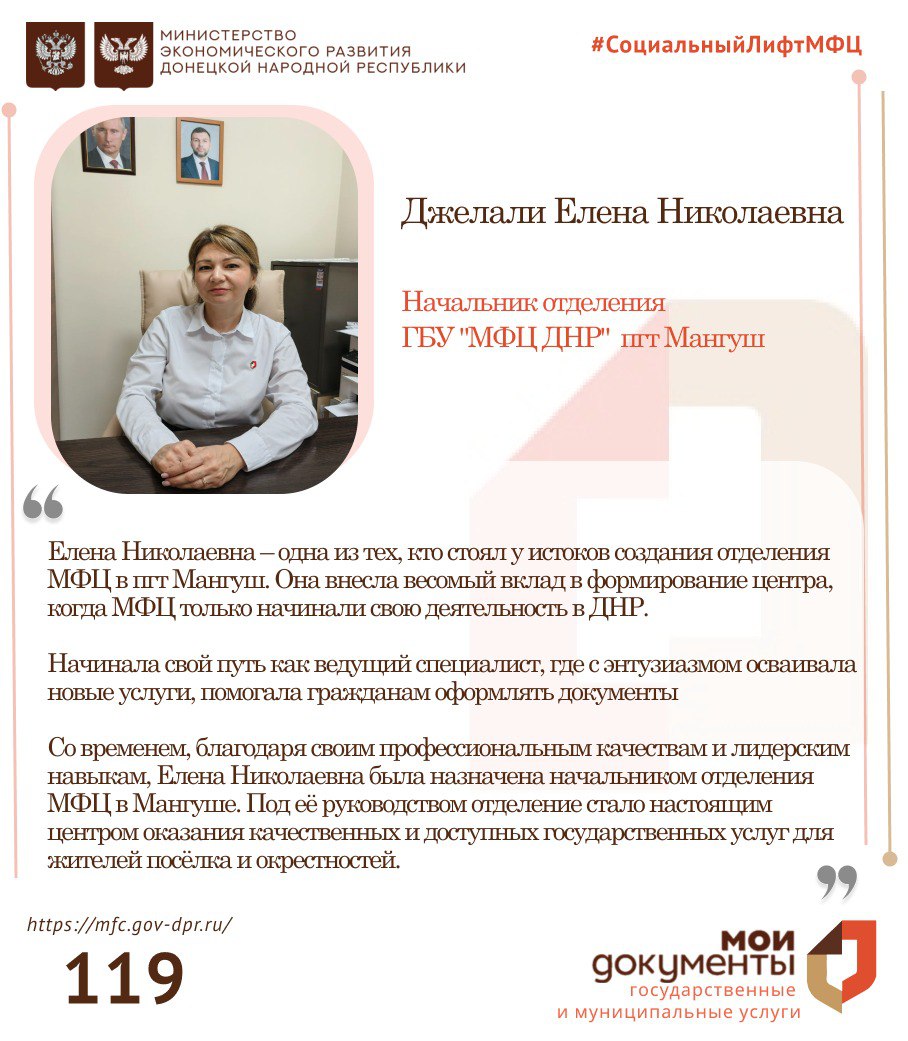 МИНИСТЕРСТВО
ЭКОНОМИЧЕСКОГО РАЗВИТИЯ
ДОНЕЦКОЙ НАРОДНОЙ РЕСПУБЛИКИ

#СоциальныйЛифтМФЦ

Джелали Елена Николаевна

Начальник отделения
ГБУ "МФЦ ДНР" пгт Мангуш

Елена Николаевна – одна из тех, кто стоял у истоков создания отделения МФЦ в пгт Мангуш. Она внесла весомый вклад в формирование центра, когда МФЦ только начинали свою деятельность в ДНР.

Начинала свой путь как ведущий специалист, где с энтузиазмом осваивала новые услуги, помогала гражданам оформлять документы

Со временем, благодаря своим профессиональным качествам и лидерским навыкам, Елена Николаевна была назначена начальником отделения МФЦ в Мангуше. Под её руководством отделение стало настоящим центром оказания качественных и доступных государственных услуг для жителей посёлка и окрестностей.

https://mfc.gov-dpr.ru/

119

мои
документы
государственные
и муниципальные услуги